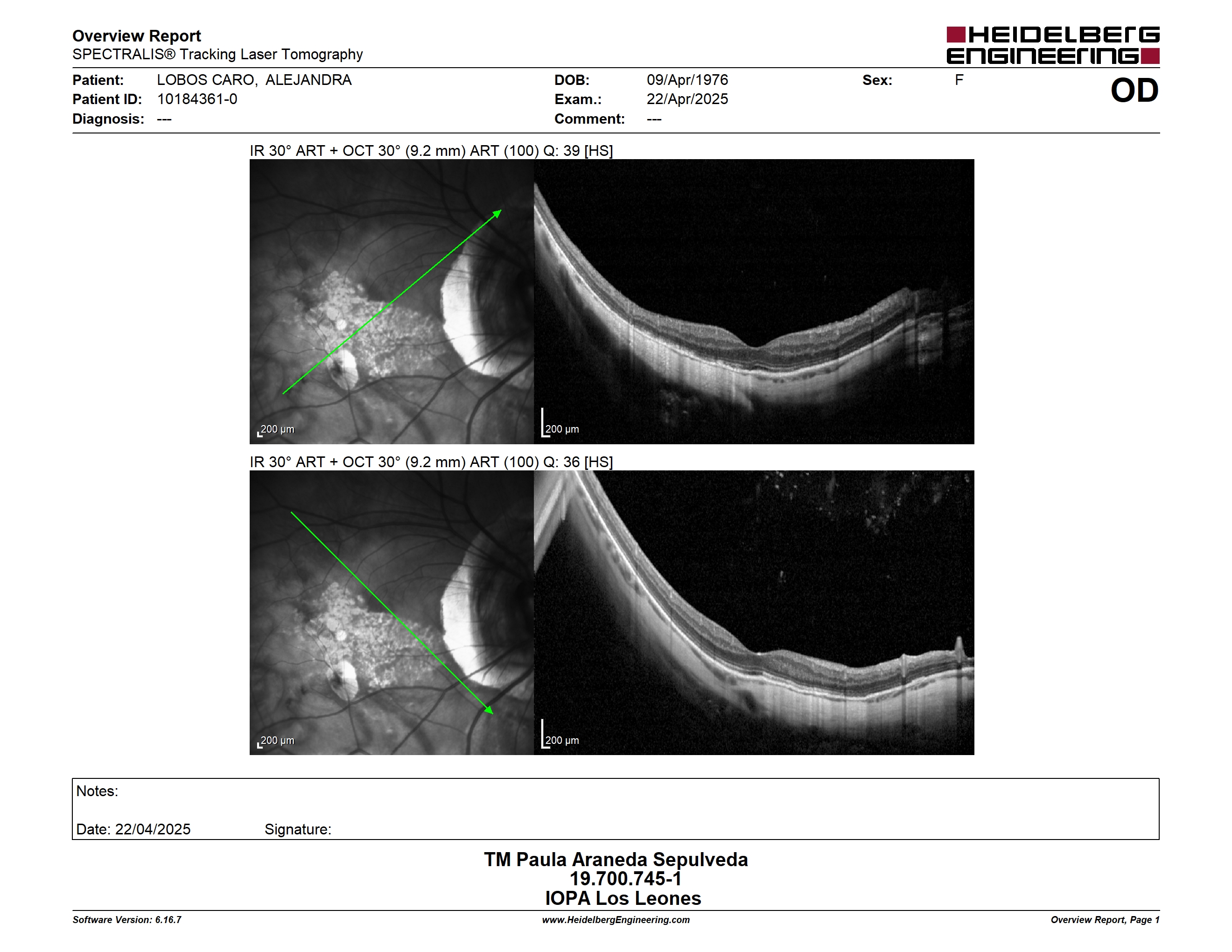 Overview Report
SPECTRALIS® Tracking Laser Tomography

HEIDELBERG ENGINEERING

Patient: LOBOS CARO, ALEJANDRA
Patient ID: 10184361-0
Diagnosis: ---

DOB: 09/Apr/1976
Exam.: 22/Apr/2025
Comment: ---

Sex: F

OD

IR 30° ART + OCT 30° (9.2 mm) ART (100) Q: 39 [HS]

200 µm

200 µm

IR 30° ART + OCT 30° (9.2 mm) ART (100) Q: 36 [HS]

200 µm

200 µm

Notes:

Date: 22/04/2025 Signature:

TM Paula Araneda Sepulveda
19.700.745-1
IOPA Los Leones

Software Version: 6.16.7
www.HeidelbergEngineering.com
Overview Report, Page 1